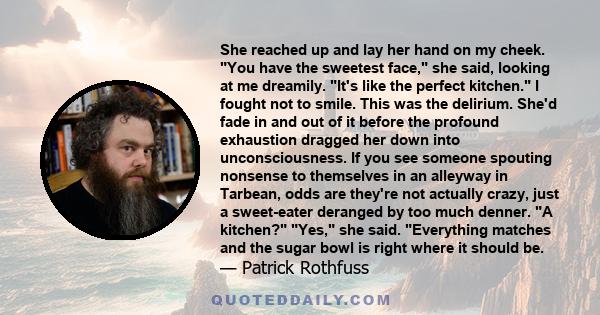 She reached up and lay her hand on my cheek. "You have the sweetest face," she said, looking at me dreamily. "It's like the perfect kitchen." I fought not to smile. This was the delirium. She'd fade in and out of it before the profound exhaustion dragged her down into unconsciousness. If you see someone spouting nonsense to themselves in an alleyway in Tarbean, odds are they're not actually crazy, just a sweet-eater deranged by too much denner. "A kitchen?" "Yes," she said. "Everything matches and the sugar bowl is right where it should be.
— Patrick Rothfuss

QUOTEDDAILY.COM